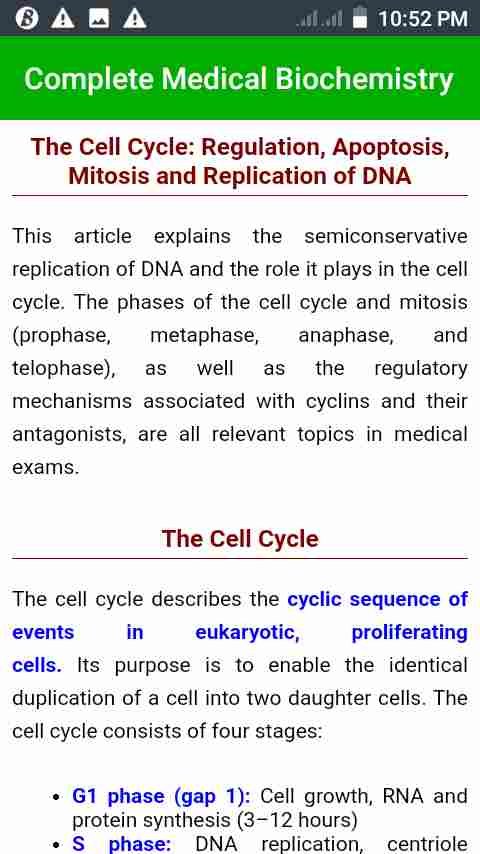 10:52 PM

Complete Medical Biochemistry

The Cell Cycle: Regulation, Apoptosis, Mitosis and Replication of DNA

This article explains the semiconservative replication of DNA and the role it plays in the cell cycle. The phases of the cell cycle and mitosis (prophase, metaphase, anaphase, and telophase), as well as the regulatory mechanisms associated with cyclins and their antagonists, are all relevant topics in medical exams.

The Cell Cycle

The cell cycle describes the cyclic sequence of events in eukaryotic, proliferating cells. Its purpose is to enable the identical duplication of a cell into two daughter cells. The cell cycle consists of four stages:

• G1 phase (gap 1): Cell growth, RNA and protein synthesis (3–12 hours)
• S phase: DNA replication, centriole